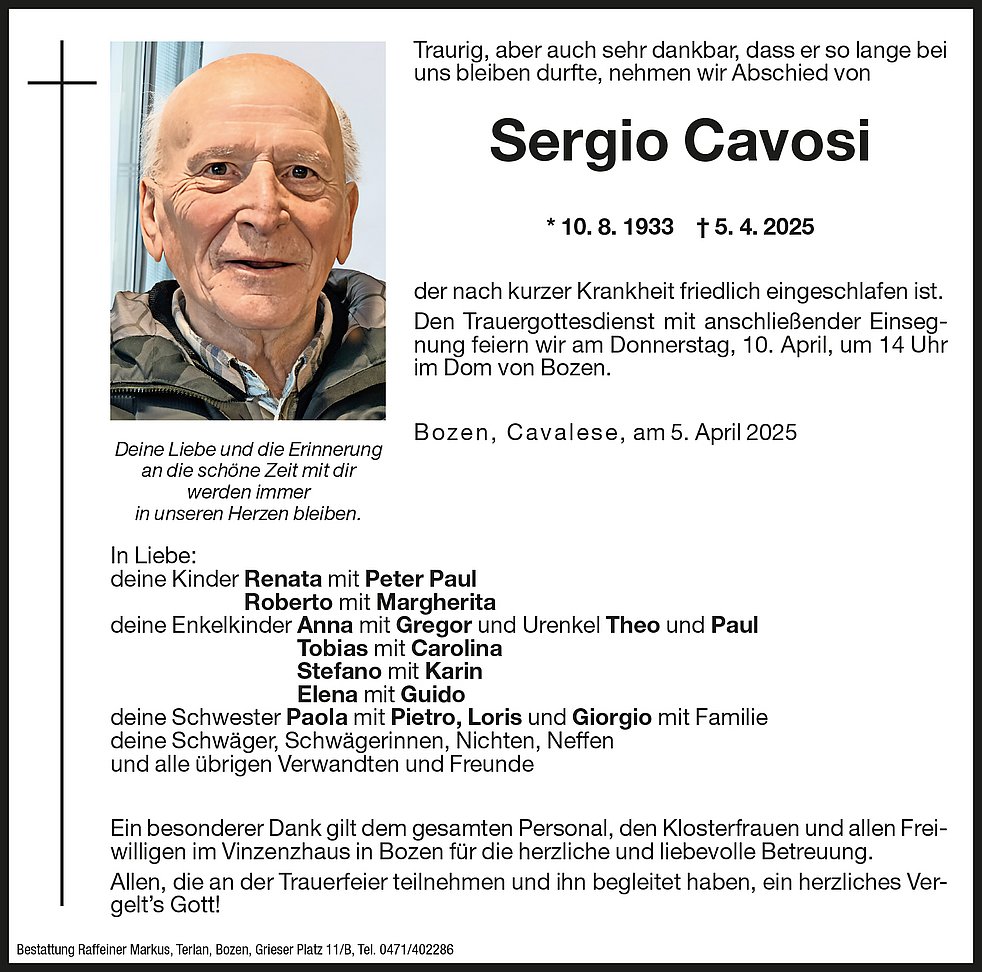 Traurig, aber auch sehr dankbar, dass er so lange bei uns bleiben durfte, nehmen wir Abschied von

Sergio Cavosi

* 10. 8. 1933 † 5. 4. 2025

der nach kurzer Krankheit friedlich eingeschlafen ist.

Den Trauergottesdienst mit anschließender Einsegnung feiern wir am Donnerstag, 10. April, um 14 Uhr im Dom von Bozen.

Bozen, Cavalese, am 5. April 2025

Deine Liebe und die Erinnerung an die schöne Zeit mit dir werden immer in unseren Herzen bleiben.

In Liebe:
deine Kinder Renata mit Peter Paul
Roberto mit Margherita
deine Enkelkinder Anna mit Gregor und Urenkel Theo und Paul
Tobias mit Carolina
Stefano mit Karin
Elena mit Guido
deine Schwester Paola mit Pietro, Loris und Giorgio mit Familie
deine Schwäger, Schwägerinnen, Nichten, Neffen
und alle übrigen Verwandten und Freunde

Ein besonderer Dank gilt dem gesamten Personal, den Klosterfrauen und allen Freiwilligen im Vinzenzhaus in Bozen für die herzliche und liebevolle Betreuung.

Allen, die an der Trauerfeier teilnehmen und ihn begleitet haben, ein herzliches Vergelt's Gott!

Bestattung Raffeiner Markus, Terlan, Bozen, Grieser Platz 11/B, Tel. 0471/402286